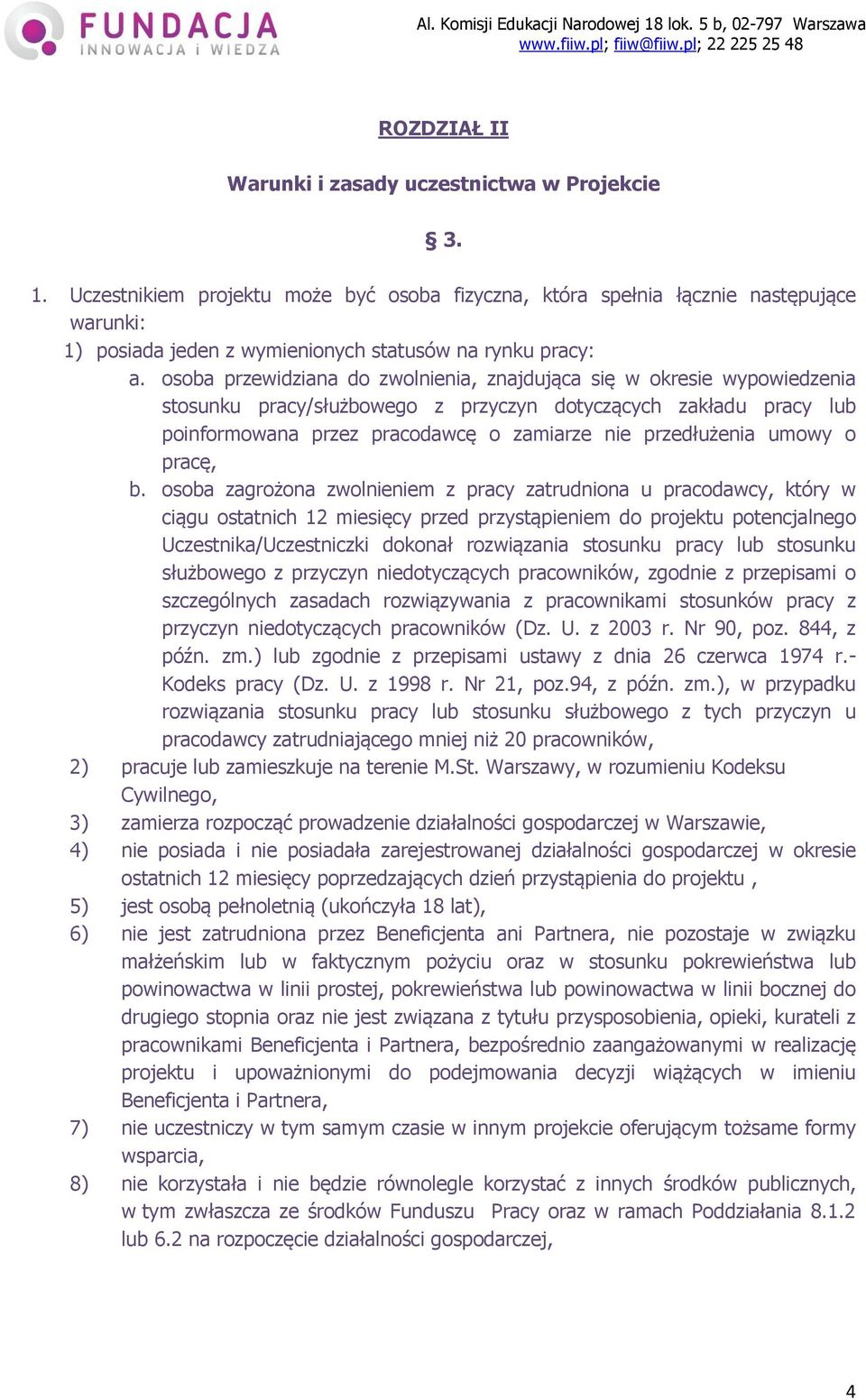 FUNDACJA
INNOWACJA i WIEDZA

Al. Komisji Edukacji Narodowej 18 lok. 5 b, 02-797 Warszawa
www.fiiw.pl; fiiw@fiiw.pl; 22 225 25 48

ROZDZIAŁ II

Warunki i zasady uczestnictwa w Projekcie

§ 3.

1. Uczestnikiem projektu może być osoba fizyczna, która spełnia łącznie następujące warunki:
1) posiada jeden z wymienionych statusów na rynku pracy:
a. osoba przewidziana do zwolnienia, znajdująca się w okresie wypowiedzenia stosunku pracy/służbowego z przyczyn dotyczących zakładu pracy lub poinformowana przez pracodawcę o zamiarze nie przedłużenia umowy o pracę,
b. osoba zagrożona zwolnieniem z pracy zatrudniona u pracodawcy, który w ciągu ostatnich 12 miesięcy przed przystąpieniem do projektu potencjalnego Uczestnika/Uczestniczki dokonał rozwiązania stosunku pracy lub stosunku służbowego z przyczyn niedotyczących pracowników, zgodnie z przepisami o szczególnych zasadach rozwiązywania z pracownikami stosunków pracy z przyczyn niedotyczących pracowników (Dz. U. z 2003 r. Nr 90, poz. 844, z późn. zm.) lub zgodnie z przepisami ustawy z dnia 26 czerwca 1974 r.- Kodeks pracy (Dz. U. z 1998 r. Nr 21, poz.94, z późn. zm.), w przypadku rozwiązania stosunku pracy lub stosunku służbowego z tych przyczyn u pracodawcy zatrudniającego mniej niż 20 pracowników,
2) pracuje lub zamieszkuje na terenie M.St. Warszawy, w rozumieniu Kodeksu Cywilnego,
3) zamierza rozpocząć prowadzenie działalności gospodarczej w Warszawie,
4) nie posiada i nie posiadała zarejestrowanej działalności gospodarczej w okresie ostatnich 12 miesięcy poprzedzających dzień przystąpienia do projektu ,
5) jest osobą pełnoletnią (ukończyła 18 lat),
6) nie jest zatrudniona przez Beneficjenta ani Partnera, nie pozostaje w związku małżeńskim lub w faktycznym pożyciu oraz w stosunku pokrewieństwa lub powinowactwa w linii prostej, pokrewieństwa lub powinowactwa w linii bocznej do drugiego stopnia oraz nie jest związana z tytułu przysposobienia, opieki, kurateli z pracownikami Beneficjenta i Partnera, bezpośrednio zaangażowanymi w realizację projektu i upoważnionymi do podejmowania decyzji wiążących w imieniu Beneficjenta i Partnera,
7) nie uczestniczy w tym samym czasie w innym projekcie oferującym tożsame formy wsparcia,
8) nie korzystała i nie będzie równolegle korzystać z innych środków publicznych, w tym zwłaszcza ze środków Funduszu Pracy oraz w ramach Poddziałania 8.1.2 lub 6.2 na rozpoczęcie działalności gospodarczej,

4